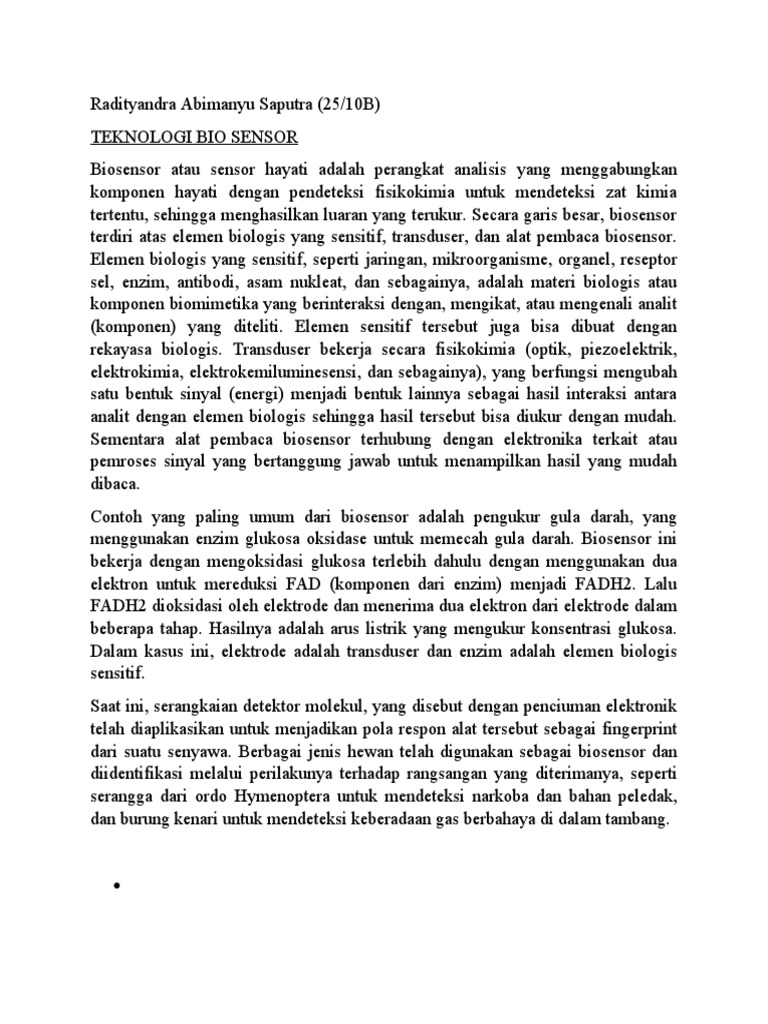 Radityandra Abimanyu Saputra (25/10B)

TEKNOLOGI BIO SENSOR

Biosensor atau sensor hayati adalah perangkat analisis yang menggabungkan komponen hayati dengan pendeteksi fisikokimia untuk mendeteksi zat kimia tertentu, sehingga menghasilkan luaran yang terukur. Secara garis besar, biosensor terdiri atas elemen biologis yang sensitif, transduser, dan alat pembaca biosensor. Elemen biologis yang sensitif, seperti jaringan, mikroorganisme, organel, reseptor sel, enzim, antibodi, asam nukleat, dan sebagainya, adalah materi biologis atau komponen biomimetika yang berinteraksi dengan, mengikat, atau mengenali analit (komponen) yang diteliti. Elemen sensitif tersebut juga bisa dibuat dengan rekayasa biologis. Transduser bekerja secara fisikokimia (optik, piezoelektrik, elektrokimia, elektrokemiluminesensi, dan sebagainya), yang berfungsi mengubah satu bentuk sinyal (energi) menjadi bentuk lainnya sebagai hasil interaksi antara analit dengan elemen biologis sehingga hasil tersebut bisa diukur dengan mudah. Sementara alat pembaca biosensor terhubung dengan elektronika terkait atau pemroses sinyal yang bertanggung jawab untuk menampilkan hasil yang mudah dibaca.

Contoh yang paling umum dari biosensor adalah pengukur gula darah, yang menggunakan enzim glukosa oksidase untuk memecah gula darah. Biosensor ini bekerja dengan mengoksidasi glukosa terlebih dahulu dengan menggunakan dua elektron untuk mereduksi FAD (komponen dari enzim) menjadi FADH2. Lalu FADH2 dioksidasi oleh elektrode dan menerima dua elektron dari elektrode dalam beberapa tahap. Hasilnya adalah arus listrik yang mengukur konsentrasi glukosa. Dalam kasus ini, elektrode adalah transduser dan enzim adalah elemen biologis sensitif.

Saat ini, serangkaian detektor molekul, yang disebut dengan penciuman elektronik telah diaplikasikan untuk menjadikan pola respon alat tersebut sebagai fingerprint dari suatu senyawa. Berbagai jenis hewan telah digunakan sebagai biosensor dan diidentifikasi melalui perilakunya terhadap rangsangan yang diterimanya, seperti serangga dari ordo Hymenoptera untuk mendeteksi narkoba dan bahan peledak, dan burung kenari untuk mendeteksi keberadaan gas berbahaya di dalam tambang.

•